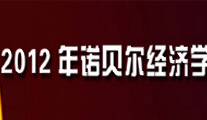 2012 年诺贝尔经济学